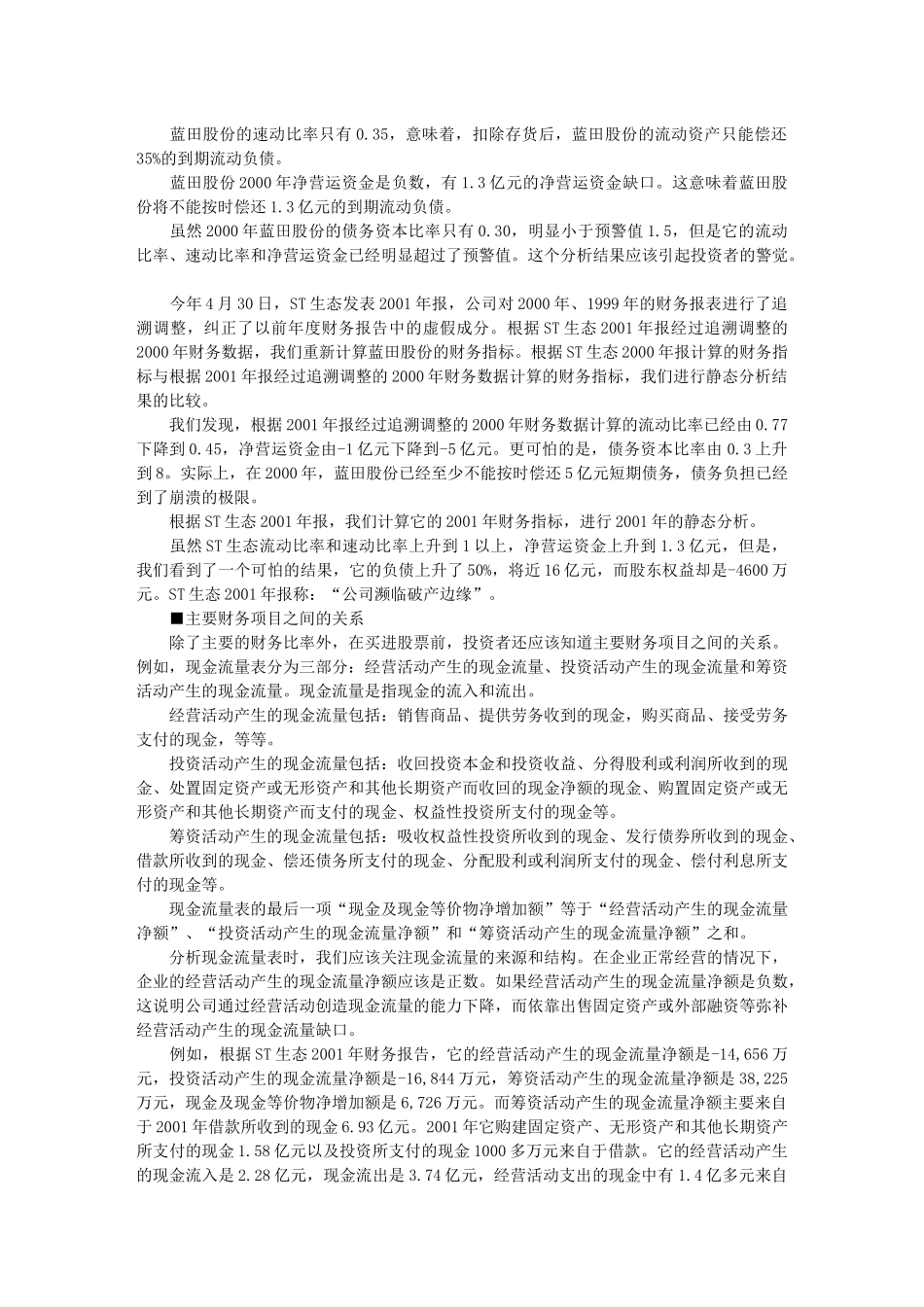 蓝田股份的速动比率只有 0.35，意味着，扣除存货后，蓝田股份的流动资产只能偿还 35%的到期流动负债。

蓝田股份 2000 年净营运资金是负数，有 1.3 亿元的净营运资金缺口。这意味着蓝田股份将不能按时偿还 1.3 亿元的到期流动负债。

虽然 2000 年蓝田股份的债务资本比率只有 0.30，明显小于预警值 1.5，但是它的流动比率、速动比率和净营运资金已经明显超过了预警值。这个分析结果应该引起投资者的警觉。

今年 4 月 30 日，ST 生态发表 2001 年报，公司对 2000 年、1999 年的财务报表进行了追溯调整，纠正了以前年度财务报告中的虚假成分。根据 ST 生态 2001 年报经过追溯调整的 2000 年财务数据，我们重新计算蓝田股份的财务指标。根据 ST 生态 2000 年报计算的财务指标与根据 2001 年报经过追溯调整的 2000 年财务数据计算的财务指标，我们进行静态分析结果的比较。

我们发现，根据 2001 年报经过追溯调整的 2000 年财务数据计算的流动比率已经由 0.77 下降到 0.45，净营运资金由-1 亿元下降到-5 亿元。更可怕的是，债务资本比率由 0.3 上升到 8。实际上，在 2000 年，蓝田股份已经至少不能按时偿还 5 亿元短期债务，债务负担已经到了崩溃的极限。

根据 ST 生态 2001 年报，我们计算它的 2001 年财务指标，进行 2001 年的静态分析。

虽然 ST 生态流动比率和速动比率上升到 1 以上，净营运资金上升到 1.3 亿元，但是，我们看到了一个可怕的结果，它的负债上升了 50%，将近 16 亿元，而股东权益却是-4600 万元。ST 生态 2001 年报称：“公司濒临破产边缘”。

■主要财务项目之间的关系

除了主要的财务比率外，在买进股票前，投资者还应该知道主要财务项目之间的关系。例如，现金流量表分为三部分：经营活动产生的现金流量、投资活动产生的现金流量和筹资活动产生的现金流量。现金流量是指现金的流入和流出。

经营活动产生的现金流量包括：销售商品、提供劳务收到的现金，购买商品、接受劳务支付的现金，等等。

投资活动产生的现金流量包括：收回投资本金和投资收益、分得股利或利润所收到的现金、处置固定资产或无形资产和其他长期资产而收回的现金净额的现金、购置固定资产或无形资产和其他长期资产而支付的现金、权益性投资所支付的现金等。

筹资活动产生的现金流量包括：吸收权益性投资所收到的现金、发行债券所收到的现金、借款所收到的现金、偿还债务所支付的现金、分配股利或利润所支付的现金、偿付利息所支付的现金等。

现金流量表的最后一项“现金及现金等价物净增加额”等于“经营活动产生的现金流量净额”、“投资活动产生的现金流量净额”和“筹资活动产生的现金流量净额”之和。

分析现金流量表时，我们应该关注现金流量的来源和结构。在企业正常经营的情况下，企业的经营活动产生的现金流量净额应该是正数。如果经营活动产生的现金流量净额是负数，这说明公司通过经营活动创造现金流量的能力下降，而依靠出售固定资产或外部融资等弥补经营活动产生的现金流量缺口。

例如，根据 ST 生态 2001 年财务报告，它的经营活动产生的现金流量净额是-14,656 万元，投资活动产生的现金流量净额是-16,844 万元，筹资活动产生的现金流量净额是 38,225 万元，现金及现金等价物净增加额是 6,726 万元。而筹资活动产生的现金流量净额主要来自于 2001 年借款所收到的现金 6.93 亿元。2001 年它购建固定资产、无形资产和其他长期资产所支付的现金 1.58 亿元以及投资所支付的现金 1000 多万元来自于借款。它的经营活动产生的现金流入是 2.28 亿元，现金流出是 3.74 亿元，经营活动支出的现金中有 1.4 亿多元来自